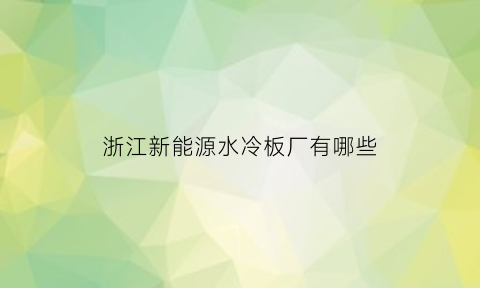 浙江新能源水冷板厂有哪些